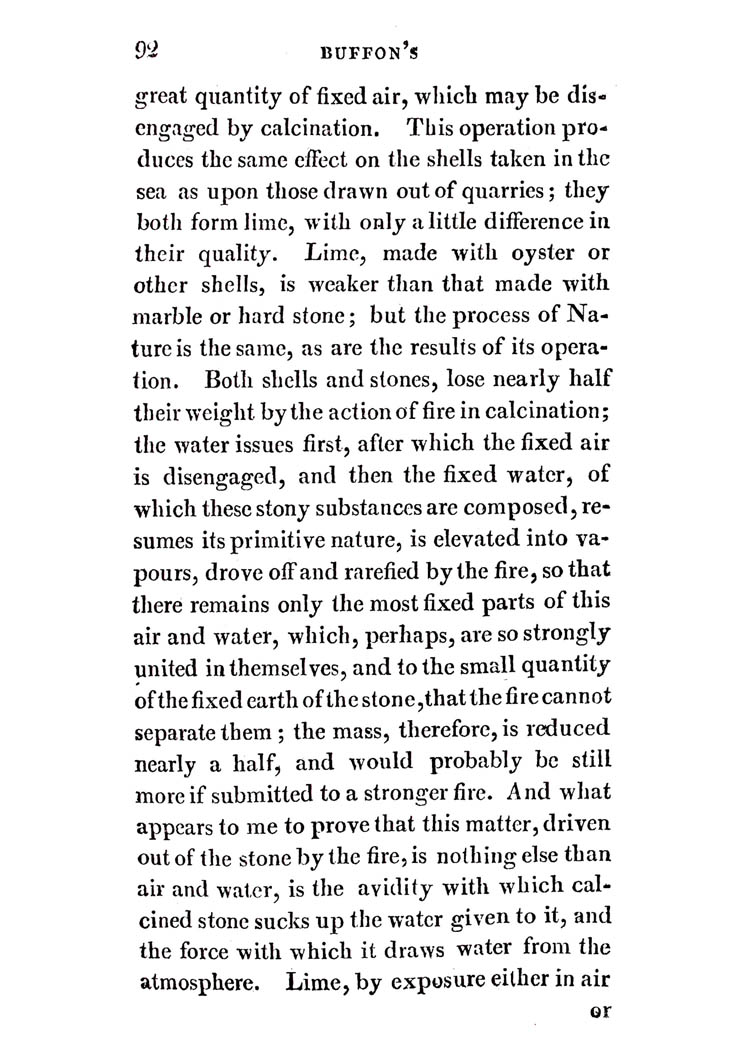 92 BUFFON'S

great quantity of fixed air, which may be disengaged by calcination. This operation produces the same effect on the shells taken in the sea as upon those drawn out of quarries; they both form lime, with only a little difference in their quality. Lime, made with oyster or other shells, is weaker than that made with marble or hard stone; but the process of Nature is the same, as are the results of its operation. Both shells and stones, lose nearly half their weight by the action of fire in calcination; the water issues first, after which the fixed air is disengaged, and then the fixed water, of which these stony substances are composed, resumes its primitive nature, is elevated into vapours, drove off and rarefied by the fire, so that there remains only the most fixed parts of this air and water, which, perhaps, are so strongly united in themselves, and to the small quantity of the fixed earth of the stone, that the fire cannot separate them; the mass, therefore, is reduced nearly a half, and would probably be still more if submitted to a stronger fire. And what appears to me to prove that this matter, driven out of the stone by the fire, is nothing else than air and water, is the avidity with which calcined stone sucks up the water given to it, and the force with which it draws water from the atmosphere. Lime, by exposure either in air

or